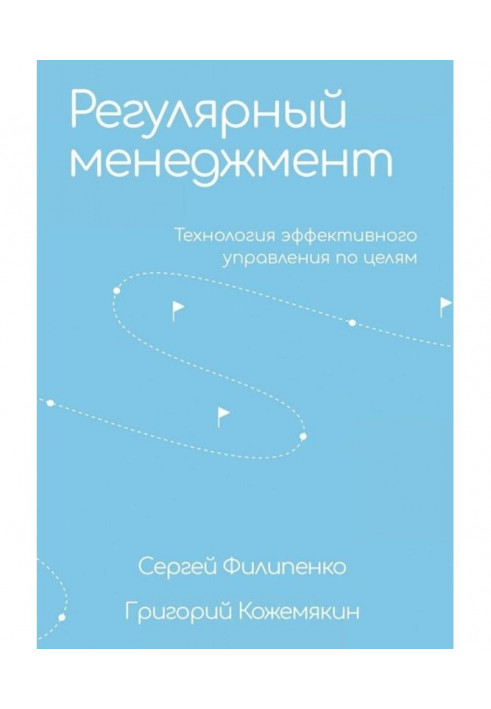 Регулярный менеджмент

Технология эффективного управления по целям

Сергей Филипенко

Григорий Кожемякин